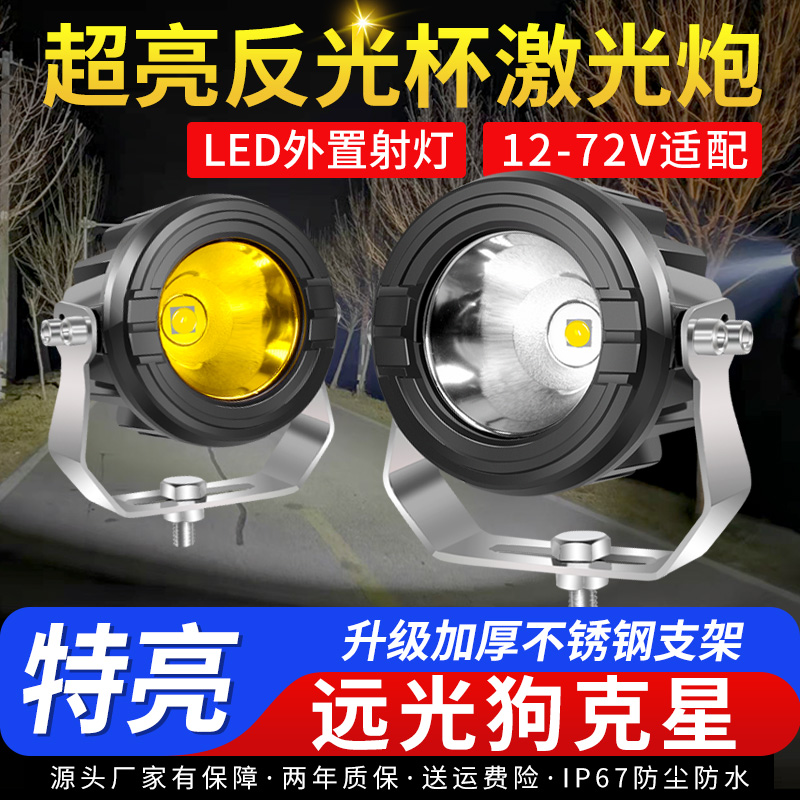 超亮反光杯激光炮

LED外置射灯

12-72V适配

特亮

升级加厚不锈钢支架

远光狗克星

源头厂家有保障·两年质保·送运费险·IP67防尘防水